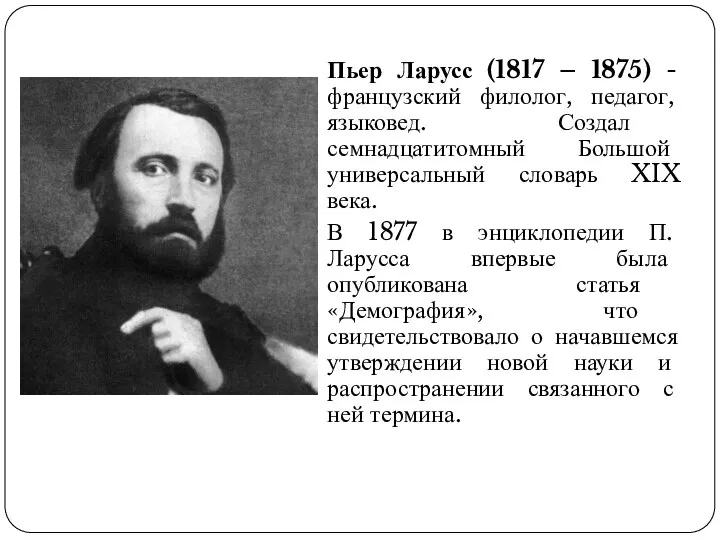 Пьер Ларусс (1817 – 1875) - французский филолог, педагог, языковед. Создал семнадцатитомный Большой универсальный словарь XIX века.

В 1877 в энциклопедии П. Ларусса впервые была опубликована статья «Демография», что свидетельствовало о начавшемся утверждении новой науки и распространении связанного с ней термина.